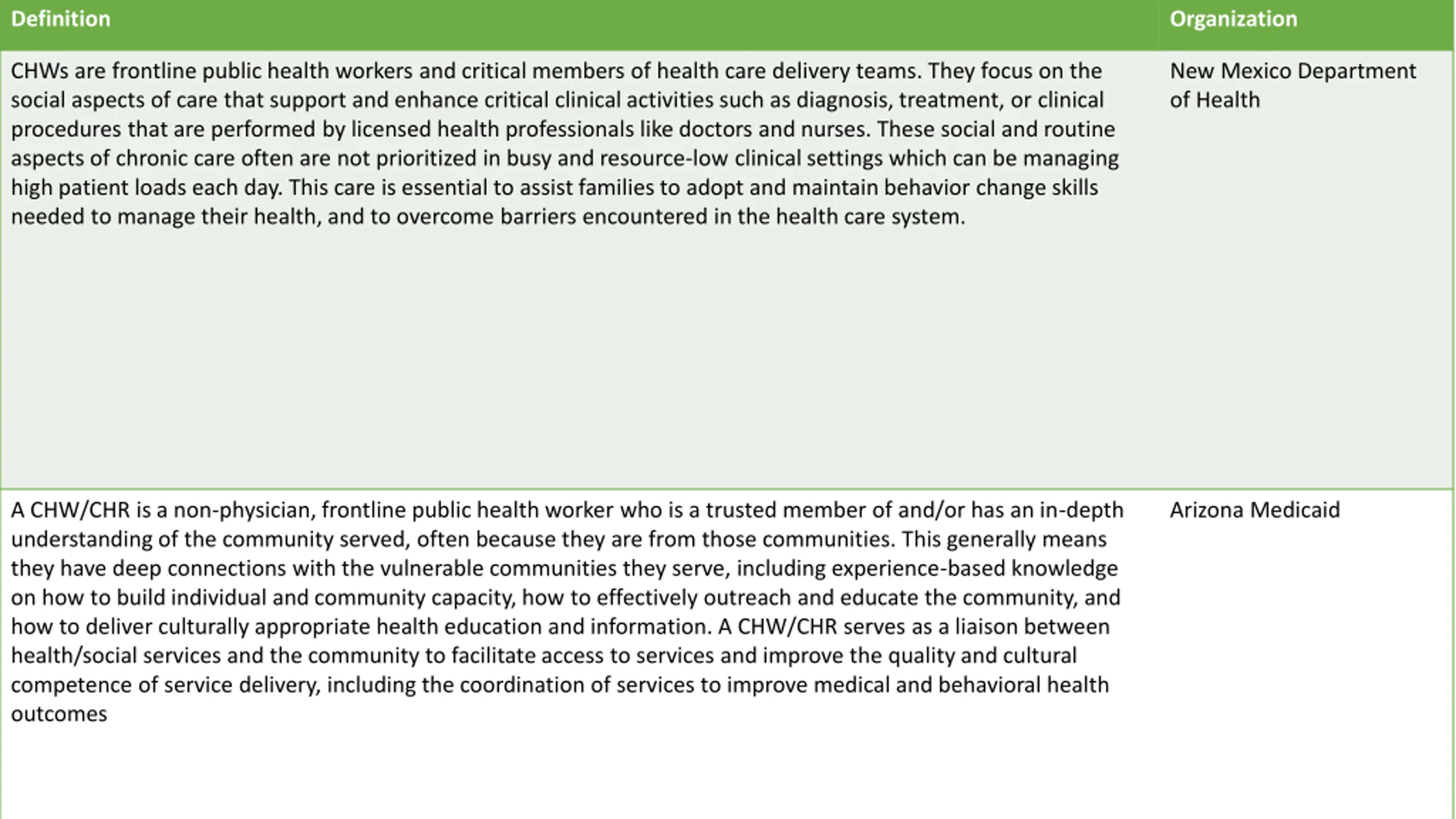 | Definition | Organization |
|---|---|
| CHWs are frontline public health workers and critical members of health care delivery teams. They focus on the social aspects of care that support and enhance critical clinical activities such as diagnosis, treatment, or clinical procedures that are performed by licensed health professionals like doctors and nurses. These social and routine aspects of chronic care often are not prioritized in busy and resource-low clinical settings which can be managing high patient loads each day. This care is essential to assist families to adopt and maintain behavior change skills needed to manage their health, and to overcome barriers encountered in the health care system. | New Mexico Department of Health |
| A CHW/CHR is a non-physician, frontline public health worker who is a trusted member of and/or has an in-depth understanding of the community served, often because they are from those communities. This generally means they have deep connections with the vulnerable communities they serve, including experience-based knowledge on how to build individual and community capacity, how to effectively outreach and educate the community, and how to deliver culturally appropriate health education and information. A CHW/CHR serves as a liaison between health/social services and the community to facilitate access to services and improve the quality and cultural competence of service delivery, including the coordination of services to improve medical and behavioral health outcomes | Arizona Medicaid |